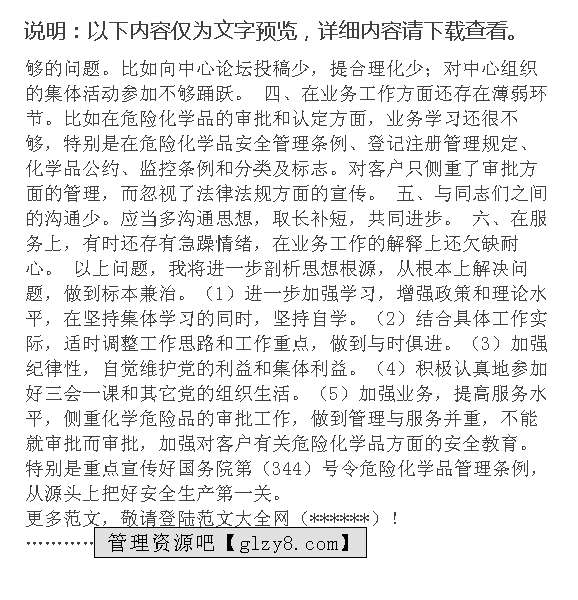 说明：以下内容仅为文字预览，详细内容请下载查看。

够的问题。比如向中心论坛投稿少，提合理化少；对中心组织的集体活动参加不够踊跃。 四、在业务工作方面还存在薄弱环节。比如在危险化学品的审批和认定方面，业务学习还很不够，特别是在危险化学品安全管理条例、登记注册管理规定、化学品公约、监控条例和分类及标志。对客户只侧重了审批方面的管理，而忽视了法律法规方面的宣传。 五、与同志们之间的沟通少。应当多沟通思想，取长补短，共同进步。 六、在服务上，有时还存有急躁情绪，在业务工作的解释上还欠缺耐心。 以上问题，我将进一步剖析思想根源，从根本上解决问题，做到标本兼治。（1）进一步加强学习，增强政策和理论水平，在坚持集体学习的同时，坚持自学。（2）结合具体工作实际，适时调整工作思路和工作重点，做到与时俱进。（3）加强纪律性，自觉维护党的利益和集体利益。（4）积极认真地参加好三会一课和其它党的组织生活。（5）加强业务，提高服务水平，侧重化学危险品的审批工作，做到管理与服务并重，不能就审批而审批，加强对客户有关危险化学品方面的安全教育。特别是重点宣传好国务院第（344）号令危险化学品管理条例，从源头上把好安全生产第一关。
更多范文，敬请登陆范文大全网（******）！
…………管理资源吧【glzy8.com】